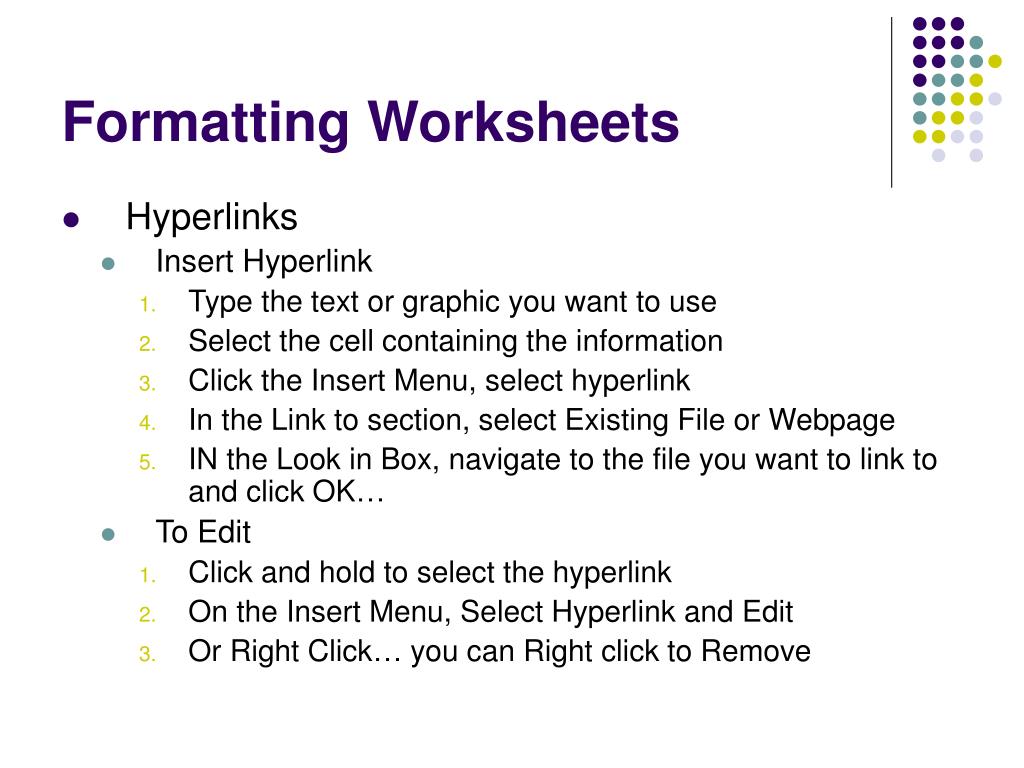 Formatting Worksheets

- Hyperlinks
  - Insert Hyperlink
    1. Type the text or graphic you want to use
    2. Select the cell containing the information
    3. Click the Insert Menu, select hyperlink
    4. In the Link to section, select Existing File or Webpage
    5. IN the Look in Box, navigate to the file you want to link to and click OK…
  - To Edit
    1. Click and hold to select the hyperlink
    2. On the Insert Menu, Select Hyperlink and Edit
    3. Or Right Click… you can Right click to Remove